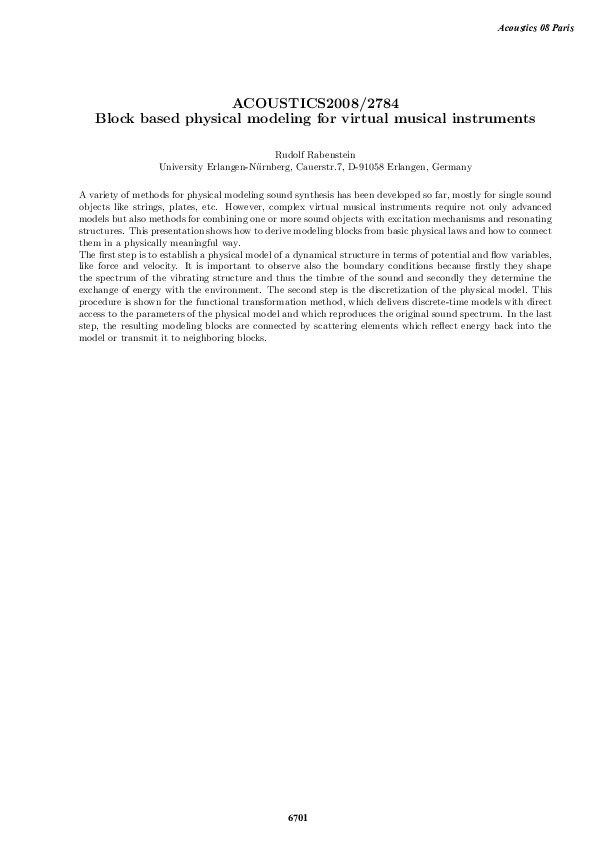 Acoustics 08 Paris

ACOUSTICS2008/2784
Block based physical modeling for virtual musical instruments

Rudolf Rabenstein
University Erlangen-Nürnberg, Cauerstr.7, D-91058 Erlangen, Germany

A variety of methods for physical modeling sound synthesis has been developed so far, mostly for single sound objects like strings, plates, etc. However, complex virtual musical instruments require not only advanced models but also methods for combining one or more sound objects with excitation mechanisms and resonating structures. This presentation shows how to derive modeling blocks from basic physical laws and how to connect them in a physically meaningful way.
The first step is to establish a physical model of a dynamical structure in terms of potential and flow variables, like force and velocity. It is important to observe also the boundary conditions because firstly they shape the spectrum of the vibrating structure and thus the timbre of the sound and secondly they determine the exchange of energy with the environment. The second step is the discretization of the physical model. This procedure is shown for the functional transformation method, which delivers discrete-time models with direct access to the parameters of the physical model and which reproduces the original sound spectrum. In the last step, the resulting modeling blocks are connected by scattering elements which reflect energy back into the model or transmit it to neighboring blocks.

6701